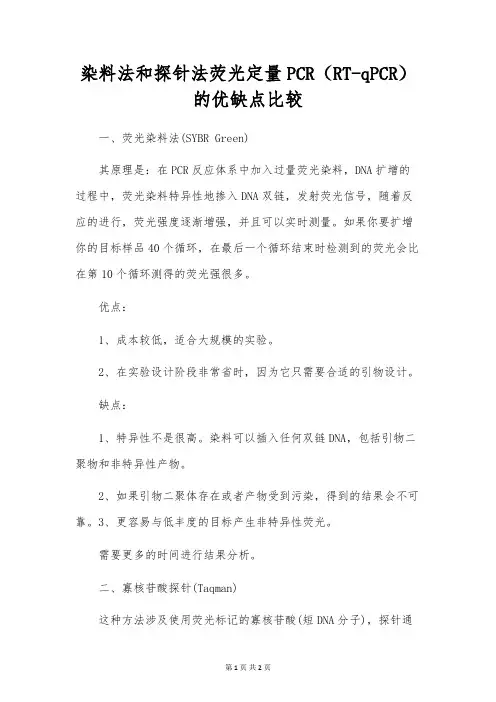 染料法和探针法荧光定量PCR（RT-qPCR）的优缺点比较

一、荧光染料法(SYBR Green)

其原理是：在PCR反应体系中加入过量荧光染料，DNA扩增的过程中，荧光染料特异性地掺入DNA双链，发射荧光信号，随着反应的进行，荧光强度逐渐增强，并且可以实时测量。如果你要扩增你的目标样品40个循环，在最后一个循环结束时检测到的荧光会比在第10个循环测得的荧光强很多。

优点：

1、成本较低，适合大规模的实验。

2、在实验设计阶段非常省时，因为它只需要合适的引物设计。

缺点：

1、特异性不是很高。染料可以插入任何双链DNA，包括引物二聚物和非特异性产物。

2、如果引物二聚体存在或者产物受到污染，得到的结果会不可靠。3、更容易与低丰度的目标产生非特异性荧光。

需要更多的时间进行结果分析。

二、寡核苷酸探针(Taqman)

这种方法涉及使用荧光标记的寡核苷酸(短DNA分子)，探针通

第1页 共2页